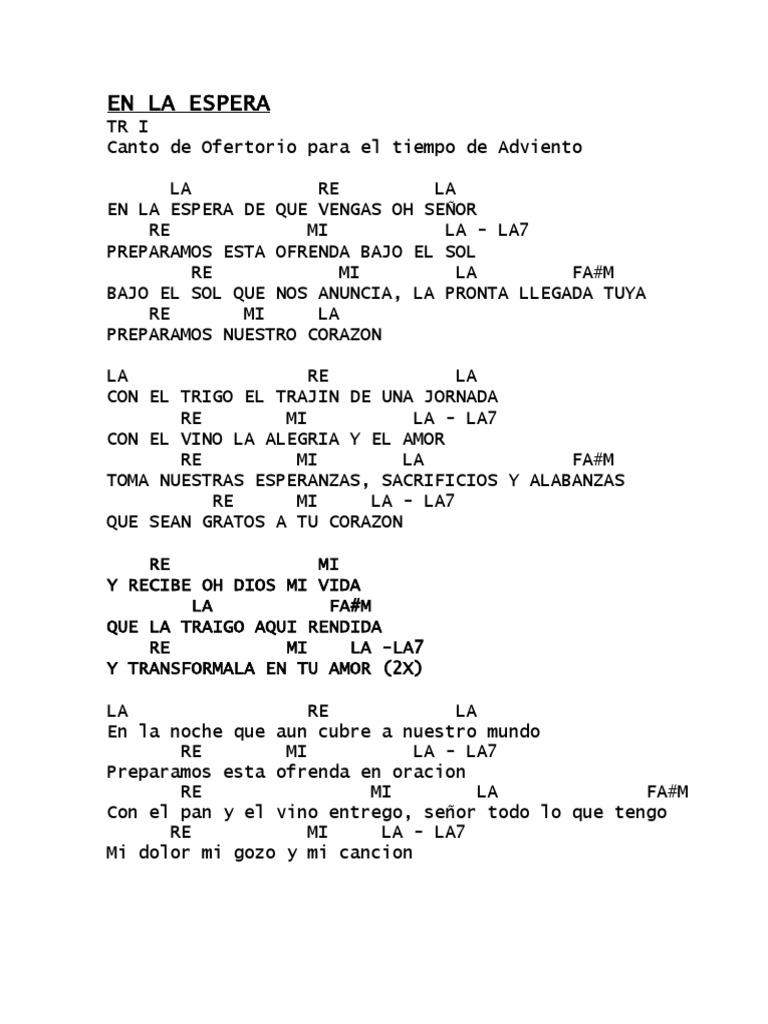 EN LA ESPERA
TR I
Canto de Ofertorio para el tiempo de Adviento

LA RE LA
EN LA ESPERA DE QUE VENGAS OH SEÑOR
RE MI LA - LA7
PREPARAMOS ESTA OFRENDA BAJO EL SOL
RE MI LA FA#M
BAJO EL SOL QUE NOS ANUNCIA, LA PRONTA LLEGADA TUYA
RE MI LA
PREPARAMOS NUESTRO CORAZON

LA RE LA
CON EL TRIGO EL TRAJIN DE UNA JORNADA
RE MI LA - LA7
CON EL VINO LA ALEGRIA Y EL AMOR
RE MI LA FA#M
TOMA NUESTRAS ESPERANZAS, SACRIFICIOS Y ALABANZAS
RE MI LA - LA7
QUE SEAN GRATOS A TU CORAZON

RE MI
Y RECIBE OH DIOS MI VIDA
LA FA#M
QUE LA TRAIGO AQUI RENDIDA
RE MI LA -LA7
Y TRANSFORMALA EN TU AMOR (2X)

LA RE LA
En la noche que aun cubre a nuestro mundo
RE MI LA - LA7
Preparamos esta ofrenda en oracion
RE MI LA FA#M
Con el pan y el vino entrego, señor todo lo que tengo
RE MI LA - LA7
Mi dolor mi gozo y mi cancion